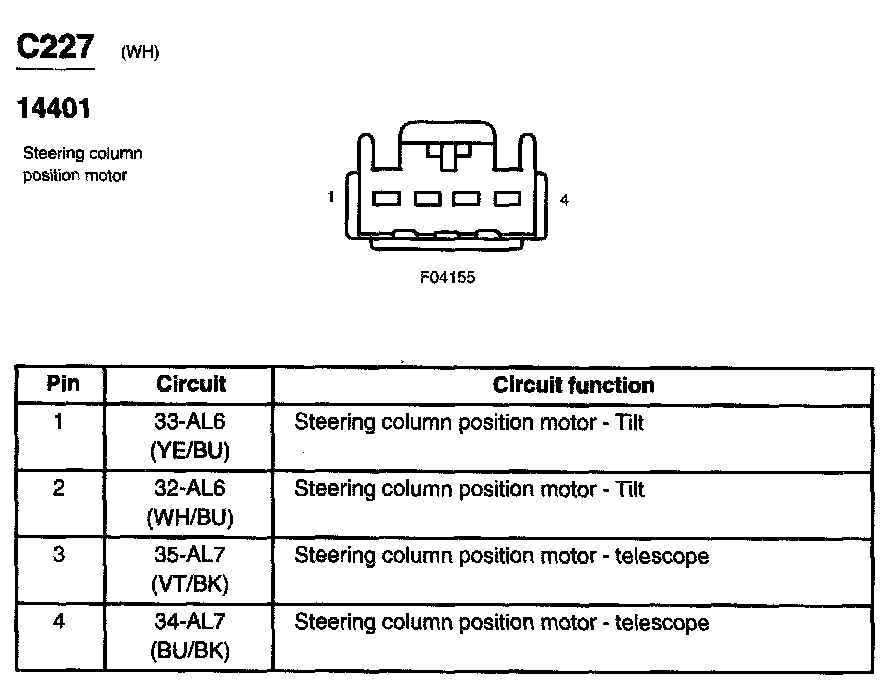 C227 (WH)

14401

Steering column position motor

1

4

F04155

| Pin | Circuit | Circuit function |
|---|---|---|
| 1 | 33-AL6 (YE/BU) | Steering column position motor - Tilt |
| 2 | 32-AL6 (WH/BU) | Steering column position motor - Tilt |
| 3 | 35-AL7 (VT/BK) | Steering column position motor - telescope |
| 4 | 34-AL7 (BU/BK) | Steering column position motor - telescope |